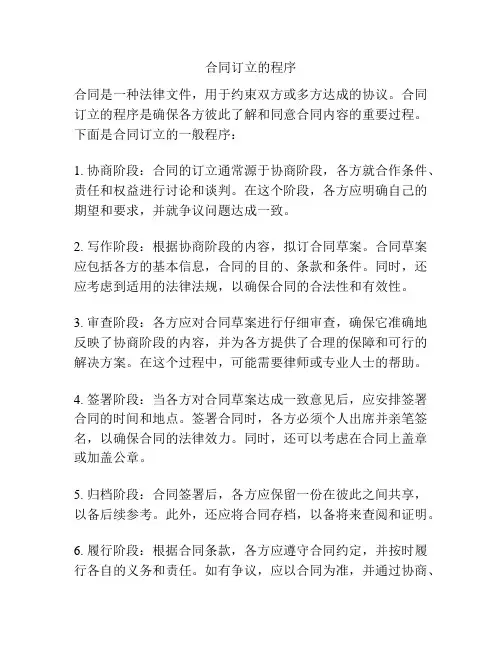 合同订立的程序

合同是一种法律文件，用于约束双方或多方达成的协议。合同订立的程序是确保各方彼此了解和同意合同内容的重要过程。下面是合同订立的一般程序：

1. 协商阶段：合同的订立通常源于协商阶段，各方就合作条件、责任和权益进行讨论和谈判。在这个阶段，各方应明确自己的期望和要求，并就争议问题达成一致。

2. 写作阶段：根据协商阶段的内容，拟订合同草案。合同草案应包括各方的基本信息，合同的目的、条款和条件。同时，还应考虑到适用的法律法规，以确保合同的合法性和有效性。

3. 审查阶段：各方应对合同草案进行仔细审查，确保它准确地反映了协商阶段的内容，并为各方提供了合理的保障和可行的解决方案。在这个过程中，可能需要律师或专业人士的帮助。

4. 签署阶段：当各方对合同草案达成一致意见后，应安排签署合同的时间和地点。签署合同时，各方必须个人出席并亲笔签名，以确保合同的法律效力。同时，还可以考虑在合同上盖章或加盖公章。

5. 归档阶段：合同签署后，各方应保留一份在彼此之间共享，以备后续参考。此外，还应将合同存档，以备将来查阅和证明。

6. 履行阶段：根据合同条款，各方应遵守合同约定，并按时履行各自的义务和责任。如有争议，应以合同为准，并通过协商、